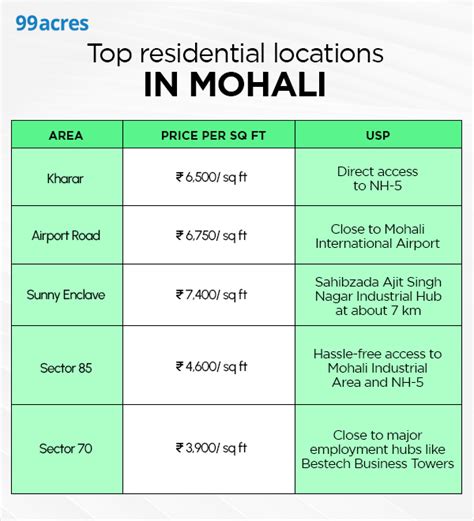 99acres

Top residential locations
IN MOHALI

| AREA | PRICE PER SQ FT | USP |
|---|---|---|
| Kharar | ₹ 6,500/ sq ft | Direct access to NH-5 |
| Airport Road | ₹ 6,750/ sq ft | Close to Mohali International Airport |
| Sunny Enclave | ₹ 7,400/ sq ft | Sahibzada Ajit Singh Nagar Industrial Hub at about 7 km |
| Sector 85 | ₹ 4,600/ sq ft | Hassle-free access to Mohali Industrial Area and NH-5 |
| Sector 70 | ₹ 3,900/ sq ft | Close to major employment hubs like Bestech Business Towers |